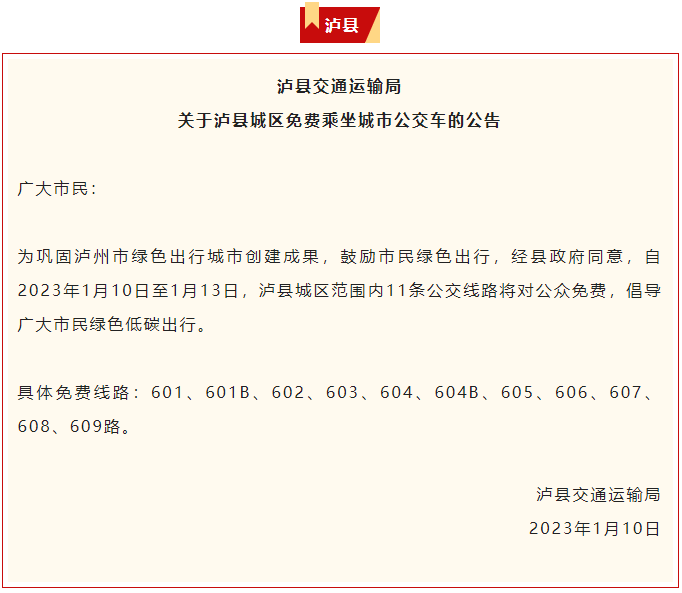 泸县

泸县交通运输局

关于泸县城区免费乘坐城市公交车的公告

广大市民：

为巩固泸州市绿色出行城市创建成果，鼓励市民绿色出行，经县政府同意，自2023年1月10日至1月13日，泸县城区范围内11条公交线路将对公众免费，倡导广大市民绿色低碳出行。

具体免费线路：601、601B、602、603、604、604B、605、606、607、608、609路。

泸县交通运输局

2023年1月10日